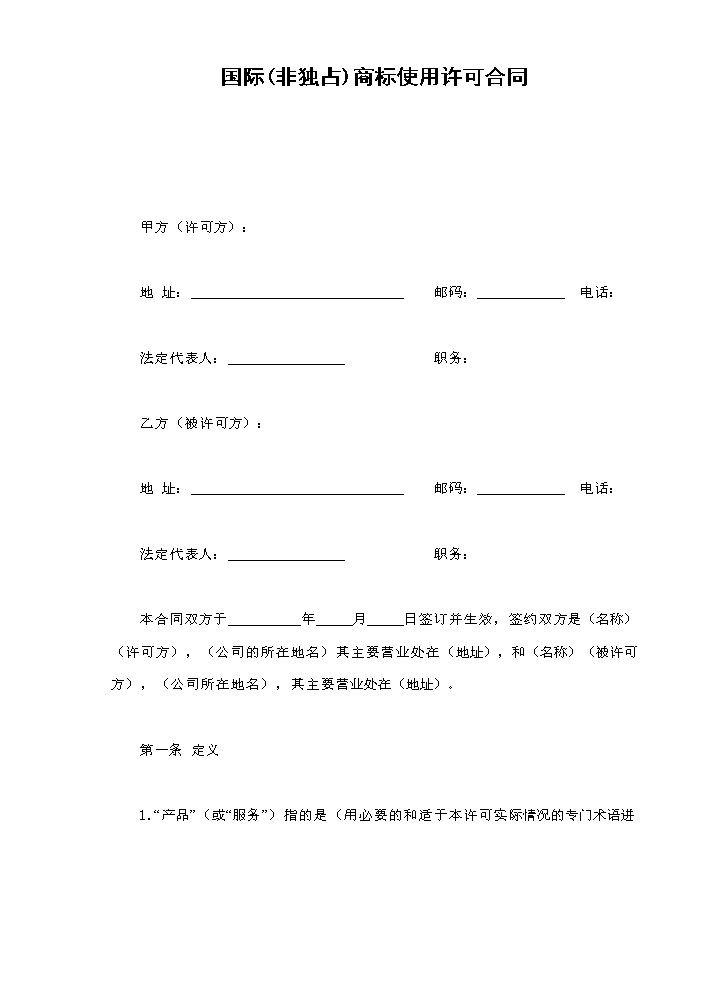 国际(非独占)商标使用许可合同

甲方（许可方）：

地 址：____ 邮码：____ 电话：

法定代表人：____ 职务：

乙方（被许可方）：

地 址：____ 邮码：____ 电话：

法定代表人：____ 职务：

本合同双方于____年____月____日签订并生效，签约双方是（名称）（许可方），（公司的所在地名）其主要营业处在（地址），和（名称）（被许可方），（公司所在地名），其主要营业处在（地址）。

第一条 定义

1.“产品”（或“服务”）指的是（用必要的和适于本许可实际情况的专门术语进